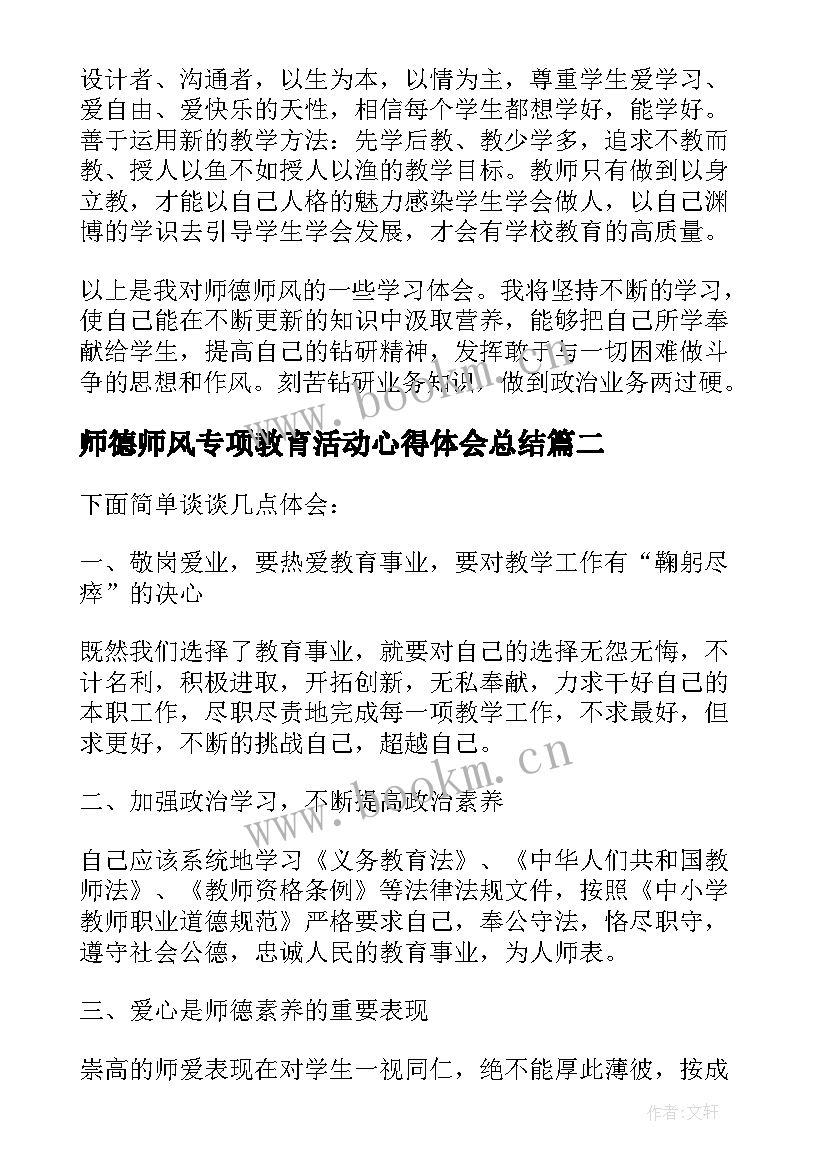 设计者、沟通者，以生为本，以情为主，尊重学生爱学习、爱自由、爱快乐的天性，相信每个学生都想学好，能学好。善于运用新的教学方法：先学后教、教少学多，追求不教而教、授人以鱼不如授人以渔的教学目标。教师只有做到以身立教，才能以自己人格的魅力感染学生学会做人，以自己渊博的学识去引导学生学会发展，才会有学校教育的高质量。

以上是我对师德师风的一些学习体会。我将坚持不断的学习，使自己能在不断更新的知识中汲取营养，能够把自己所学奉献给学生，提高自己的钻研精神，发挥敢于与一切困难做斗争的思想和作风。刻苦钻研业务知识，做到政治业务两过硬。

www.bookm.cn

师德师风专项教育活动心得体会总结篇二

下面简单谈谈几点体会：

一、敬岗爱业，要热爱教育事业，要对教学工作有“鞠躬尽瘁”的决心

既然我们选择了教育事业，就要对自己的选择无怨无悔，不计名利，积极进取，开拓创新，无私奉献，力求干好自己的本职工作，尽职尽责地完成每一项教学工作，不求最好，但求更好，不断的挑战自己，超越自己。

www.bookm.cn

二、加强政治学习，不断提高政治素养

自己应该系统地学习《义务教育法》、《中华人们共和国教师法》、《教师资格条例》等法律法规文件，按照《中小学教师职业道德规范》严格要求自己，奉公守法，恪尽职守，遵守社会公德，忠诚人民的教育事业，为人师表。

三、爱心是师德素养的重要表现

崇高的师爱表现在对学生一视同仁，绝不能厚此薄彼，按成

作者:文轩